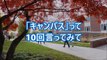 「キャンパス」って
10回言ってみて